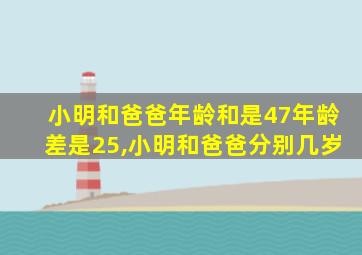 小明和爸爸年龄和是47年龄差是25,小明和爸爸分别几岁